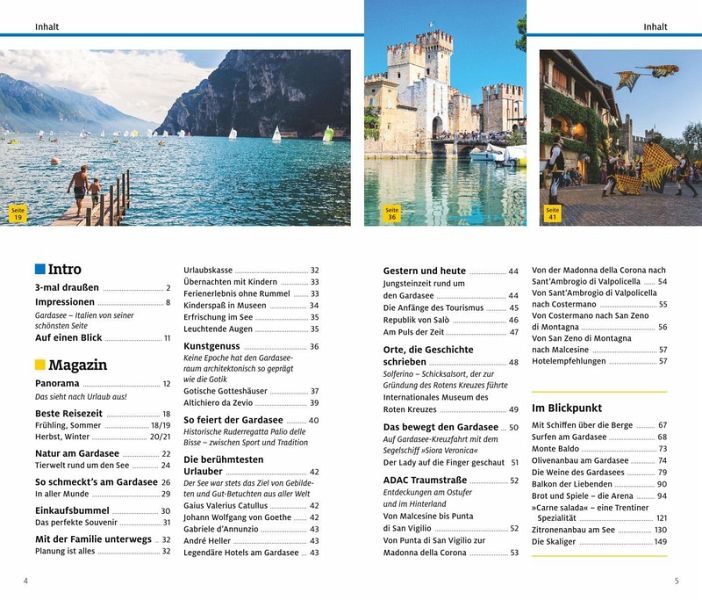 Inhalt

Inhalt

Seite 19

Seite 36

Seite 41

Intro

3-mal draußen 2
Impressionen 8
Gardasee – Italien von seiner schönsten Seite
Auf einen Blick 11

Magazin

Panorama 12
Das sieht nach Urlaub aus!
Beste Reisezeit 18
Frühling, Sommer 18/19
Herbst, Winter 20/21
Natur am Gardasee 22
Tierwelt rund um den See 24
So schmeckt's am Gardasee 26
In aller Munde 29
Einkaufsbummel 30
Das perfekte Souvenir 31
Mit der Familie unterwegs 32
Planung ist alles 32
Urlaubskasse 32
Übernachten mit Kindern 33
Ferienerlebnis ohne Rummel 33
Kinderspaß in Museen 34
Erfrischung im See 35
Leuchtende Augen 35
Kunstgenuss 36
Keine Epoche hat den Gardaseeraum architektonisch so geprägt wie die Gotik
Gotische Gotteshäuser 37
Altichiero da Zevio 39
So feiert der Gardasee 40
Historische Ruderregatta Palio delle Bisse – zwischen Sport und Tradition
Die berühmtesten Urlauber 42
Der See war stets das Ziel von Gebildeten und Gut-Betuchten aus aller Welt
Gaius Valerius Catullus 42
Johann Wolfgang von Goethe 42
Gabriele d'Annunzio 43
André Heller 43
Legendäre Hotels am Gardasee 43

Gestern und heute 44
Jungsteinzeit rund um den Gardasee 44
Die Anfänge des Tourismus 45
Republik von Salò 46
Am Puls der Zeit 47
Orte, die Geschichte schrieben 48
Solferino – Schicksalsort, der zur Gründung des Rotens Kreuzes führte
Internationales Museum des Roten Kreuzes 49
Das bewegt den Gardasee 50
Auf Gardasee-Kreuzfahrt mit dem Segelschiff »Siora Veronica«
Der Lady auf die Finger geschaut 51
ADAC Traumstraße 52
Entdeckungen am Ostufer und im Hinterland
Von Malcesine bis Punta di San Vigilio 52
Von Punta di San Vigilio zur Madonna della Corona 53
Von der Madonna della Corona nach Sant'Ambrogio di Valpolicella 54
Von Sant'Ambrogio di Valpolicella nach Costermano 55
Von Costermano nach San Zeno di Montagna 56
Von San Zeno di Montagna nach Malcesine 57
Hotelempfehlungen 57

Im Blickpunkt
Mit Schiffen über die Berge 67
Surfen am Gardasee 68
Monte Baldo 73
Olivenanbau am Gardasee 74
Die Weine des Gardasees 79
Balkon der Liebenden 90
Brot und Spiele – die Arena 94
»Carne salada« – eine Trentiner Spezialität 121
Zitronenanbau am See 130
Die Skaliger 149

4

5